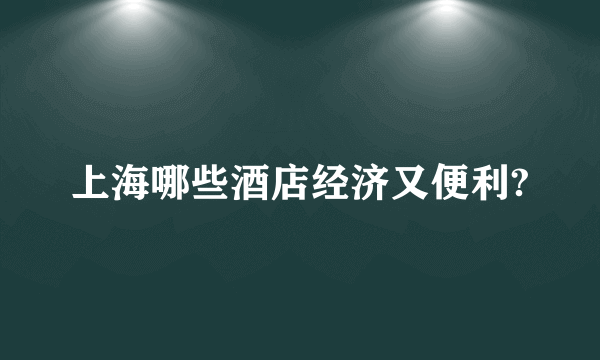 上海哪些酒店经济又便利?